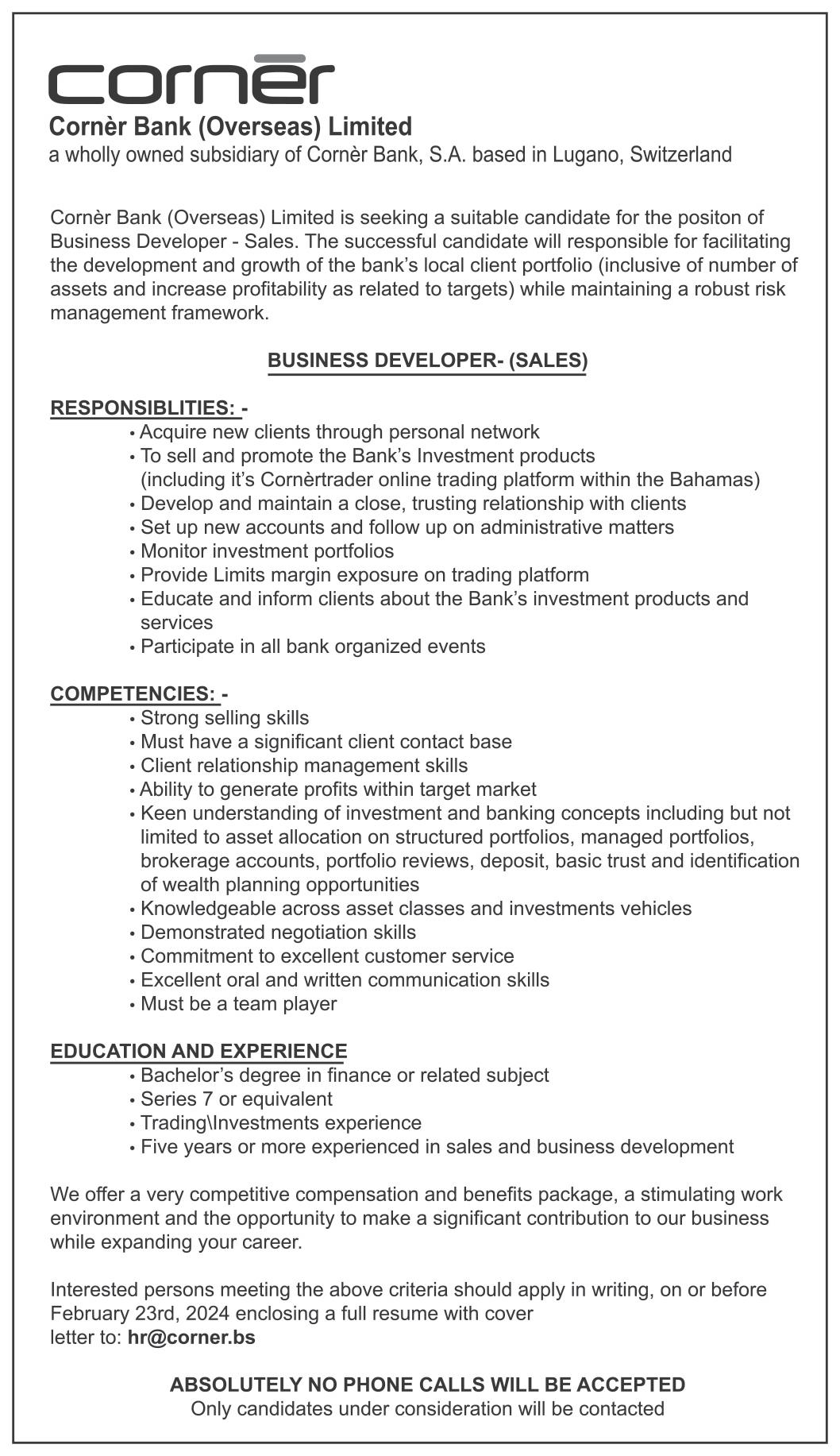 cornēr

Cornèr Bank (Overseas) Limited
a wholly owned subsidiary of Cornèr Bank, S.A. based in Lugano, Switzerland

Cornèr Bank (Overseas) Limited is seeking a suitable candidate for the positon of Business Developer - Sales. The successful candidate will responsible for facilitating the development and growth of the bank's local client portfolio (inclusive of number of assets and increase profitability as related to targets) while maintaining a robust risk management framework.

BUSINESS DEVELOPER- (SALES)

RESPONSIBLITIES: -
• Acquire new clients through personal network
• To sell and promote the Bank's Investment products (including it's Cornèrtrader online trading platform within the Bahamas)
• Develop and maintain a close, trusting relationship with clients
• Set up new accounts and follow up on administrative matters
• Monitor investment portfolios
• Provide Limits margin exposure on trading platform
• Educate and inform clients about the Bank's investment products and services
• Participate in all bank organized events

COMPETENCIES: -
• Strong selling skills
• Must have a significant client contact base
• Client relationship management skills
• Ability to generate profits within target market
• Keen understanding of investment and banking concepts including but not limited to asset allocation on structured portfolios, managed portfolios, brokerage accounts, portfolio reviews, deposit, basic trust and identification of wealth planning opportunities
• Knowledgeable across asset classes and investments vehicles
• Demonstrated negotiation skills
• Commitment to excellent customer service
• Excellent oral and written communication skills
• Must be a team player

EDUCATION AND EXPERIENCE
• Bachelor's degree in finance or related subject
• Series 7 or equivalent
• Trading\Investments experience
• Five years or more experienced in sales and business development

We offer a very competitive compensation and benefits package, a stimulating work environment and the opportunity to make a significant contribution to our business while expanding your career.

Interested persons meeting the above criteria should apply in writing, on or before February 23rd, 2024 enclosing a full resume with cover letter to: hr@corner.bs

ABSOLUTELY NO PHONE CALLS WILL BE ACCEPTED
Only candidates under consideration will be contacted